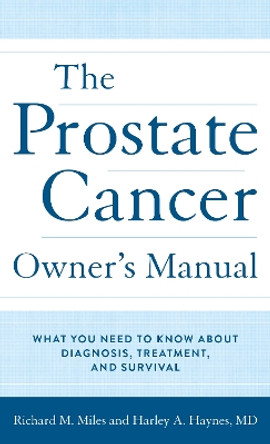 The Prostate Cancer Owner's Manual

WHAT YOU NEED TO KNOW ABOUT DIAGNOSIS, TREATMENT, AND SURVIVAL

Richard M. Miles and Harley A. Haynes, MD